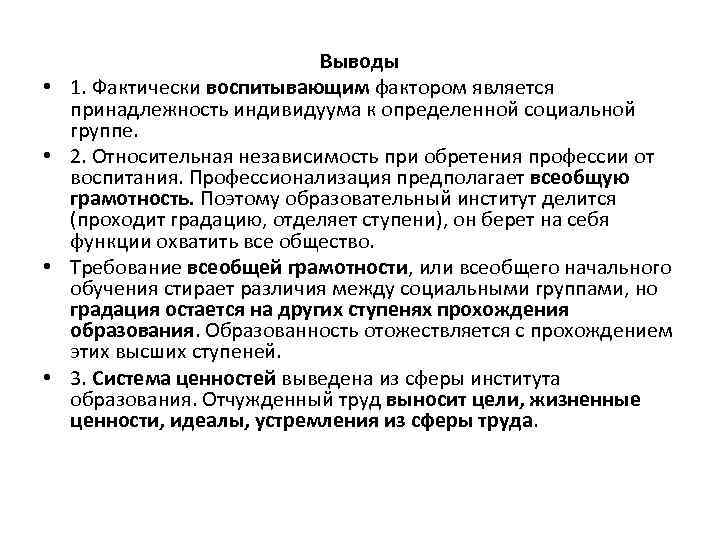 Выводы

• 1. Фактически воспитывающим фактором является принадлежность индивидуума к определенной социальной группе.

• 2. Относительная независимость при обретения профессии от воспитания. Профессионализация предполагает всеобщую грамотность. Поэтому образовательный институт делится (проходит градацию, отделяет ступени), он берет на себя функции охватить все общество.

• Требование всеобщей грамотности, или всеобщего начального обучения стирает различия между социальными группами, но градация остается на других ступенях прохождения образования. Образованность отожествляется с прохождением этих высших ступеней.

• 3. Система ценностей выведена из сферы института образования. Отчужденный труд выносит цели, жизненные ценности, идеалы, устремления из сферы труда.